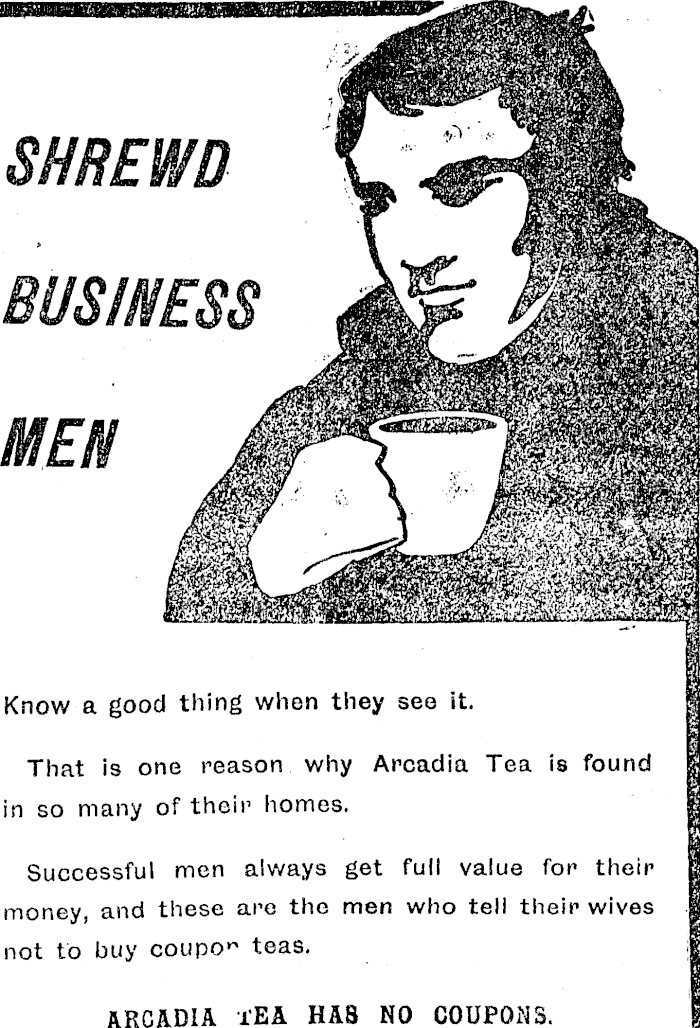 SHREWD

BUSINESS

MEN

Know a good thing when they see it.

That is one reason why Arcadia Tea is found in so many of their homes.

Successful men always get full value for their money, and these are the men who tell their wives not to buy coupon teas.

ARCADIA TEA HAS NO COUPONS.